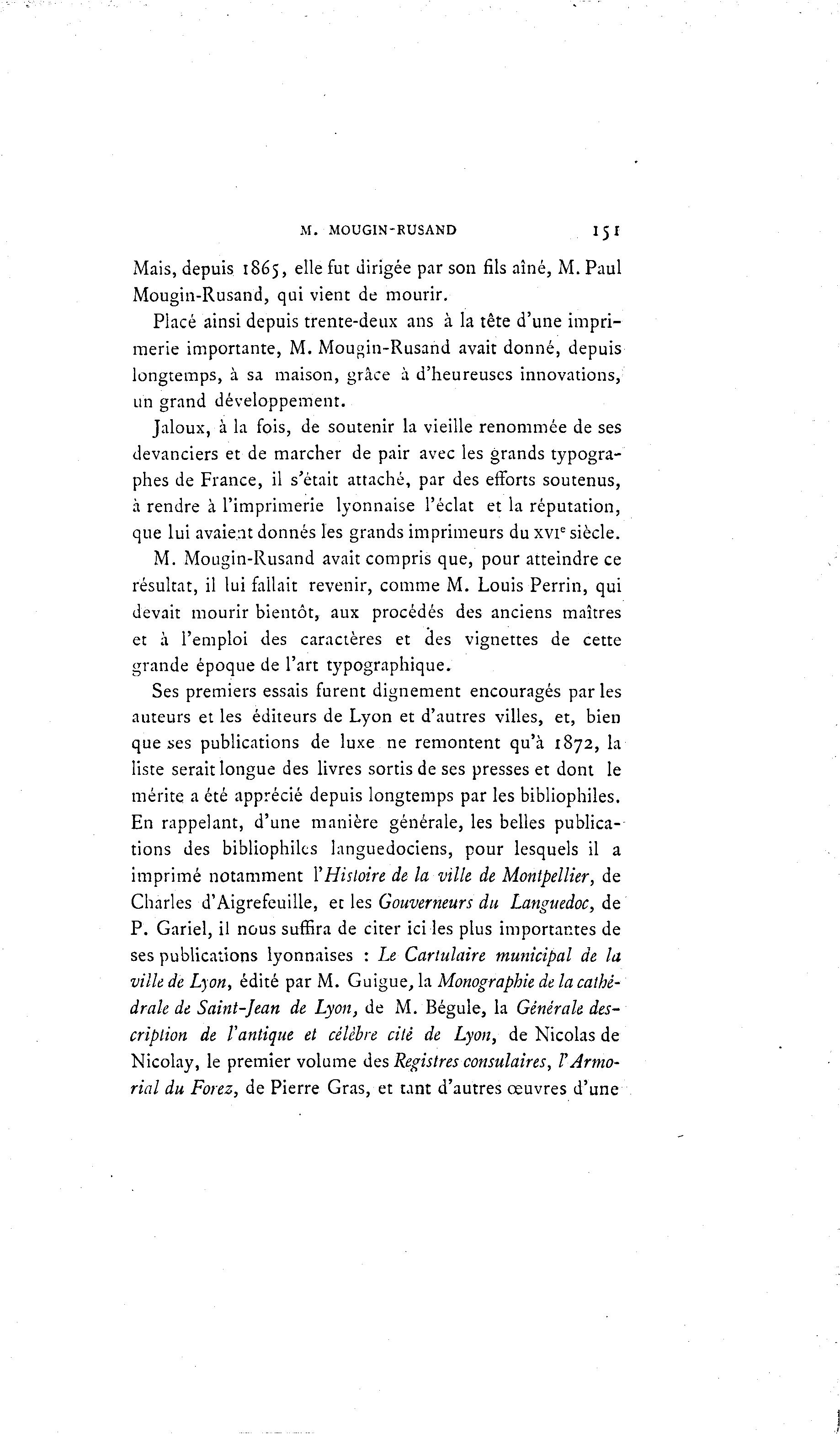 M. MOUGIN-RUSAND 151

Mais, depuis 1865, elle fut dirigée par son fils aîné, M. Paul Mougin-Rusand, qui vient de mourir.

Placé ainsi depuis trente-deux ans à la tête d'une imprimerie importante, M. Mougin-Rusand avait donné, depuis longtemps, à sa maison, grâce à d'heureuses innovations, un grand développement.

Jaloux, à la fois, de soutenir la vieille renommée de ses devanciers et de marcher de pair avec les grands typographes de France, il s'était attaché, par des efforts soutenus, à rendre à l'imprimerie lyonnaise l'éclat et la réputation, que lui avaient donnés les grands imprimeurs du XVIe siècle.

M. Mougin-Rusand avait compris que, pour atteindre ce résultat, il lui fallait revenir, comme M. Louis Perrin, qui devait mourir bientôt, aux procédés des anciens maîtres et à l'emploi des caractères et des vignettes de cette grande époque de l'art typographique.

Ses premiers essais furent dignement encouragés par les auteurs et les éditeurs de Lyon et d'autres villes, et, bien que ses publications de luxe ne remontent qu'à 1872, la liste serait longue des livres sortis de ses presses et dont le mérite a été apprécié depuis longtemps par les bibliophiles. En rappelant, d'une manière générale, les belles publications des bibliophiles languedociens, pour lesquels il a imprimé notamment l'Histoire de la ville de Montpellier, de Charles d'Aigrefeuille, et les Gouverneurs du Languedoc, de P. Gariel, il nous suffira de citer ici les plus importantes de ses publications lyonnaises : Le Cartulaire municipal de la ville de Lyon, édité par M. Guigue, la Monographie de la cathédrale de Saint-Jean de Lyon, de M. Bégule, la Générale description de l'antique et célèbre cité de Lyon, de Nicolas de Nicolay, le premier volume des Registres consulaires, l'Armorial du Forez, de Pierre Gras, et tant d'autres œuvres d'une